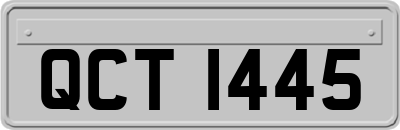 QCT 1445